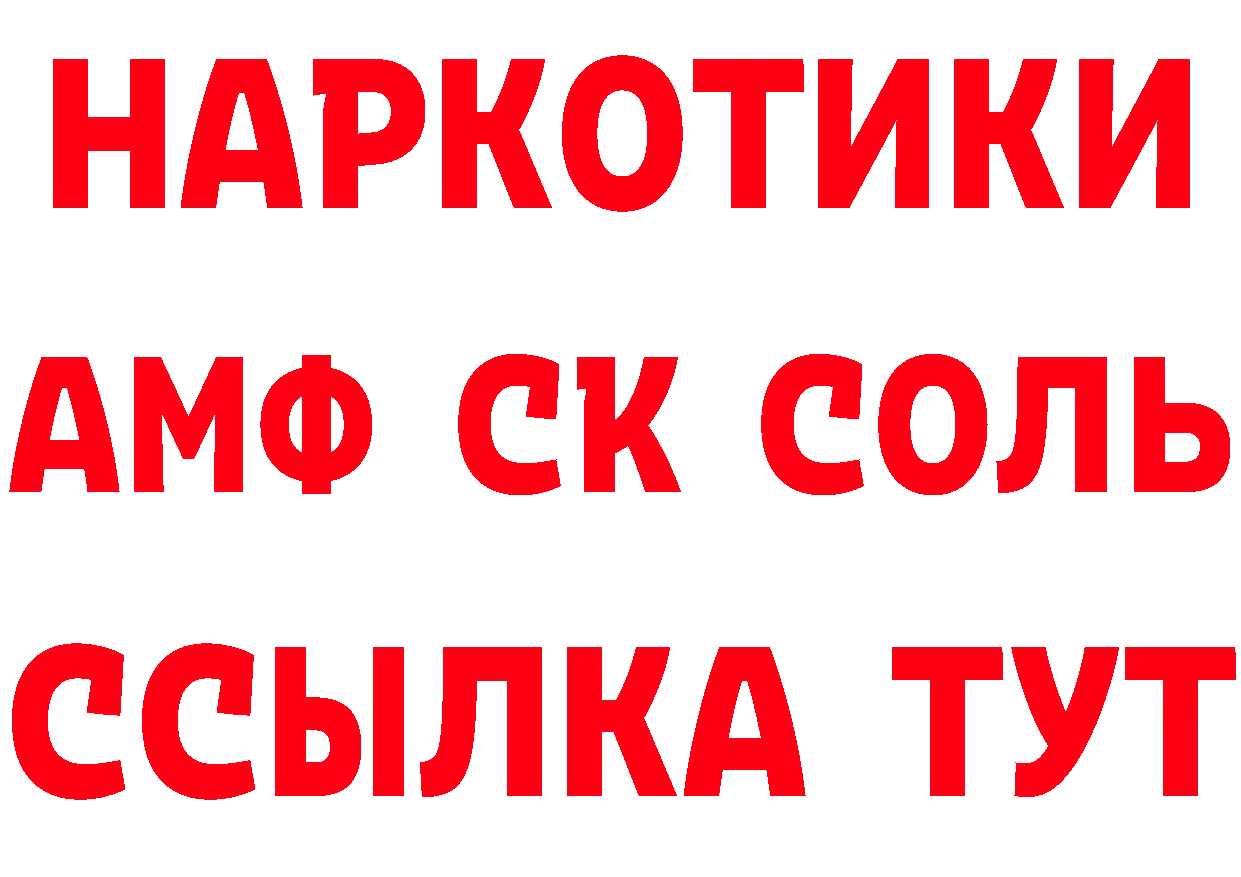 НАРКОТИКИ

АМФ СК СОЛЬ

ССЫЛКА ТУТ